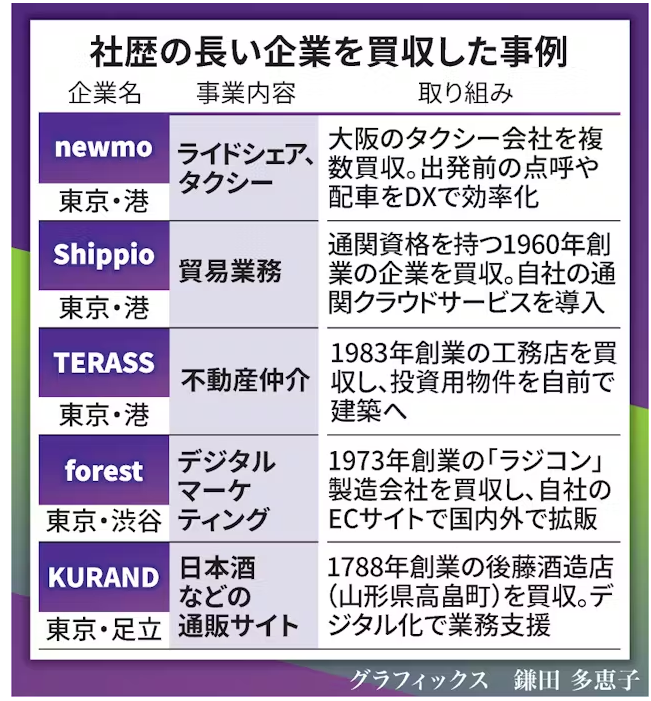 社歴の長い企業を買収した事例

| 企業名 | 事業内容 | 取り組み |
|---|---|---|
| newmo 東京・港 | ライドシェア、タクシー | 大阪のタクシー会社を複数買収。出発前の点呼や配車をDXで効率化 |
| Shippio 東京・港 | 貿易業務 | 通関資格を持つ1960年創業の企業を買収。自社の通関クラウドサービスを導入 |
| TERASS 東京・港 | 不動産仲介 | 1983年創業の工務店を買収し、投資用物件を自前で建築へ |
| forest 東京・渋谷 | デジタルマーケティング | 1973年創業の「ラジコン」製造会社を買収し、自社のECサイトで国内外で拡販 |
| KURAND 東京・足立 | 日本酒などの通販サイト | 1788年創業の後藤酒造店(山形県高畠町)を買収。デジタル化で業務支援 |

グラフィックス　鎌田 多恵子